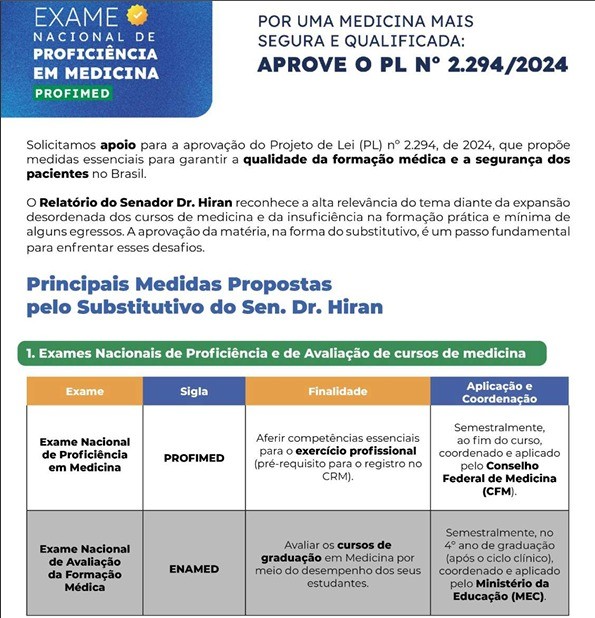 EXAME NACIONAL DE PROFICIÊNCIA EM MEDICINA
PROFIMED

POR UMA MEDICINA MAIS SEGURA E QUALIFICADA:
APROVE O PL Nº 2.294/2024

Solicitamos apoio para a aprovação do Projeto de Lei (PL) nº 2.294, de 2024, que propõe medidas essenciais para garantir a qualidade da formação médica e a segurança dos pacientes no Brasil.

O Relatório do Senador Dr. Hiran reconhece a alta relevância do tema diante da expansão desordenada dos cursos de medicina e da insuficiência na formação prática e mínima de alguns egressos. A aprovação da matéria, na forma do substitutivo, é um passo fundamental para enfrentar esses desafios.

Principais Medidas Propostas pelo Substitutivo do Sen. Dr. Hiran

1. Exames Nacionais de Proficiência e de Avaliação de cursos de medicina

| Exame | Sigla | Finalidade | Aplicação e Coordenação |
|---|---|---|---|
| Exame Nacional de Proficiência em Medicina | PROFIMED | Aferir competências essenciais para o exercício profissional (pré-requisito para o registro no CRM). | Semestralmente, ao fim do curso, coordenado e aplicado pelo Conselho Federal de Medicina (CFM). |
| Exame Nacional de Avaliação da Formação Médica | ENAMED | Avaliar os cursos de graduação em Medicina por meio do desempenho dos seus estudantes. | Semestralmente, no 4º ano de graduação (após o ciclo clínico), coordenado e aplicado pelo Ministério da Educação (MEC). |